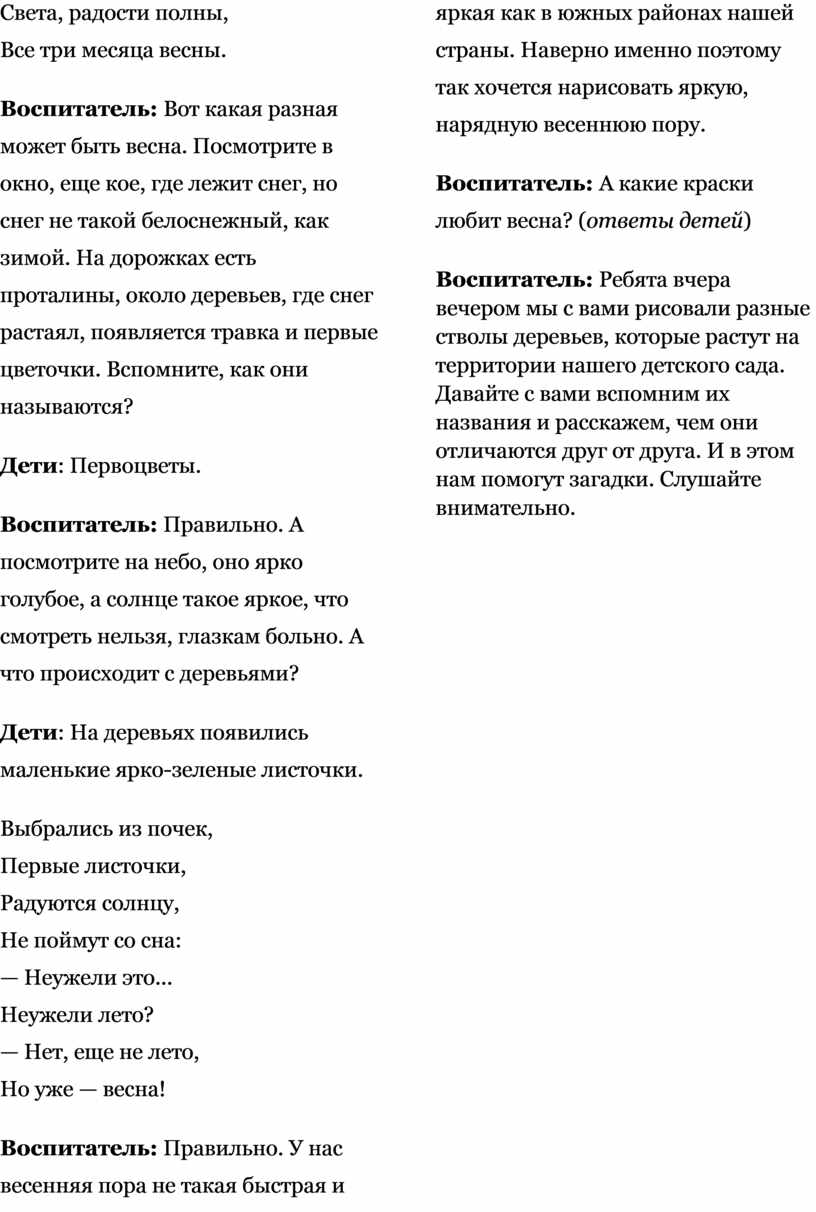 Света, радости полны,
Все три месяца весны.

Воспитатель: Вот какая разная может быть весна. Посмотрите в окно, еще кое, где лежит снег, но снег не такой белоснежный, как зимой. На дорожках есть проталины, около деревьев, где снег растаял, появляется травка и первые цветочки. Вспомните, как они называются?

Дети: Первоцветы.

Воспитатель: Правильно. А посмотрите на небо, оно ярко голубое, а солнце такое яркое, что смотреть нельзя, глазкам больно. А что происходит с деревьями?

Дети: На деревьях появились маленькие ярко-зеленые листочки.

Выбрались из почек,
Первые листочки,
Радуются солнцу,
Не поймут со сна:
— Неужели это...
Неужели лето?
— Нет, еще не лето,
Но уже — весна!

Воспитатель: Правильно. У нас весенняя пора не такая быстрая и яркая как в южных районах нашей страны. Наверно именно поэтому так хочется нарисовать яркую, нарядную весеннюю пору.

Воспитатель: А какие краски любит весна? (ответы детей)

Воспитатель: Ребята вчера вечером мы с вами рисовали разные стволы деревьев, которые растут на территории нашего детского сада. Давайте с вами вспомним их названия и расскажем, чем они отличаются друг от друга. И в этом нам помогут загадки. Слушайте внимательно.